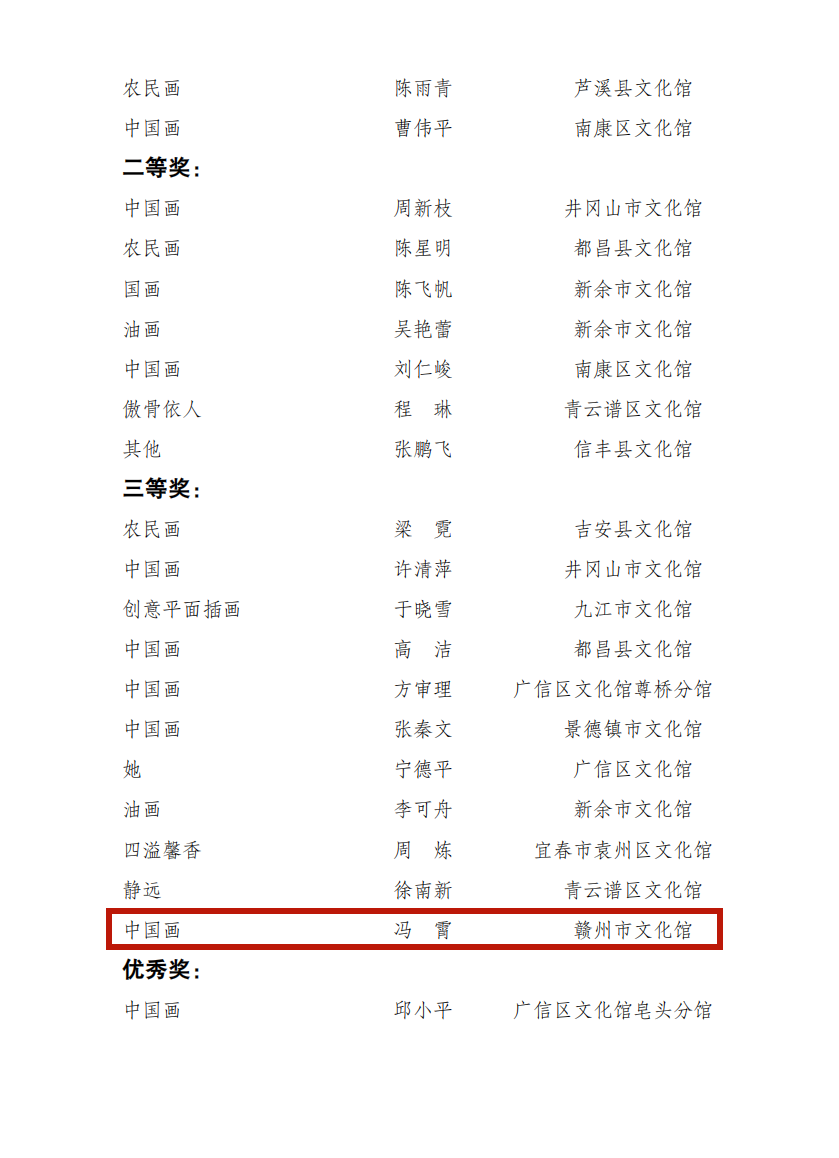 农民画 陈雨青 芦溪县文化馆

中国画 曹伟平 南康区文化馆

二等奖：

中国画 周新枝 井冈山市文化馆

农民画 陈星明 都昌县文化馆

国画 陈飞帆 新余市文化馆

油画 吴艳蕾 新余市文化馆

中国画 刘仁峻 南康区文化馆

傲骨依人 程 琳 青云谱区文化馆

其他 张鹏飞 信丰县文化馆

三等奖：

农民画 梁 霓 吉安县文化馆

中国画 许清萍 井冈山市文化馆

创意平面插画 于晓雪 九江市文化馆

中国画 高 洁 都昌县文化馆

中国画 方审理 广信区文化馆尊桥分馆

中国画 张秦文 景德镇市文化馆

她 宁德平 广信区文化馆

油画 李可舟 新余市文化馆

四溢馨香 周 炼 宜春市袁州区文化馆

静远 徐南新 青云谱区文化馆

中国画 冯 霄 赣州市文化馆

优秀奖：

中国画 邱小平 广信区文化馆皂头分馆